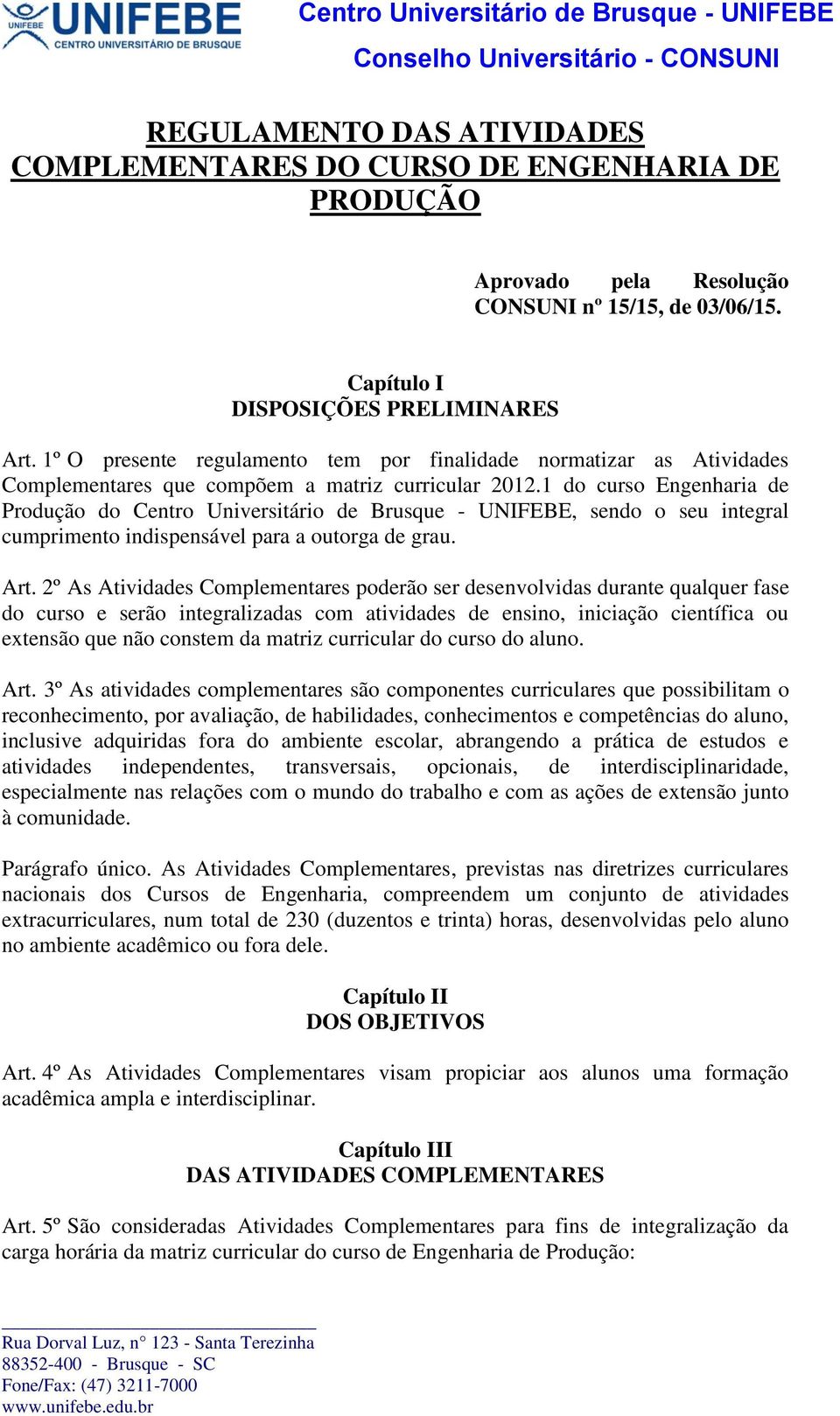 UNIFEBE
UNIFEBE
CENTRO UNIVERSITÁRIO DE BRUSQUE

Centro Universitário de Brusque - UNIFEBE
Conselho Universitário - CONSUNI

REGULAMENTO DAS ATIVIDADES COMPLEMENTARES DO CURSO DE ENGENHARIA DE PRODUÇÃO

Aprovado pela Resolução CONSUNI nº 15/15, de 03/06/15.

Capítulo I
DISPOSIÇÕES PRELIMINARES

Art. 1º O presente regulamento tem por finalidade normatizar as Atividades Complementares que compõem a matriz curricular 2012.1 do curso Engenharia de Produção do Centro Universitário de Brusque - UNIFEBE, sendo o seu integral cumprimento indispensável para a outorga de grau.

Art. 2º As Atividades Complementares poderão ser desenvolvidas durante qualquer fase do curso e serão integralizadas com atividades de ensino, iniciação científica ou extensão que não constem da matriz curricular do curso do aluno.

Art. 3º As atividades complementares são componentes curriculares que possibilitam o reconhecimento, por avaliação, de habilidades, conhecimentos e competências do aluno, inclusive adquiridas fora do ambiente escolar, abrangendo a prática de estudos e atividades independentes, transversais, opcionais, de interdisciplinaridade, especialmente nas relações com o mundo do trabalho e com as ações de extensão junto à comunidade.

Parágrafo único. As Atividades Complementares, previstas nas diretrizes curriculares nacionais dos Cursos de Engenharia, compreendem um conjunto de atividades extracurriculares, num total de 230 (duzentos e trinta) horas, desenvolvidas pelo aluno no ambiente acadêmico ou fora dele.

Capítulo II
DOS OBJETIVOS

Art. 4º As Atividades Complementares visam propiciar aos alunos uma formação acadêmica ampla e interdisciplinar.

Capítulo III
DAS ATIVIDADES COMPLEMENTARES

Art. 5º São consideradas Atividades Complementares para fins de integralização da carga horária da matriz curricular do curso de Engenharia de Produção:

Rua Dorval Luz, n° 123 - Santa Terezinha
88352-400 - Brusque - SC
Fone/Fax: (47) 3211-7000
www.unifebe.edu.br